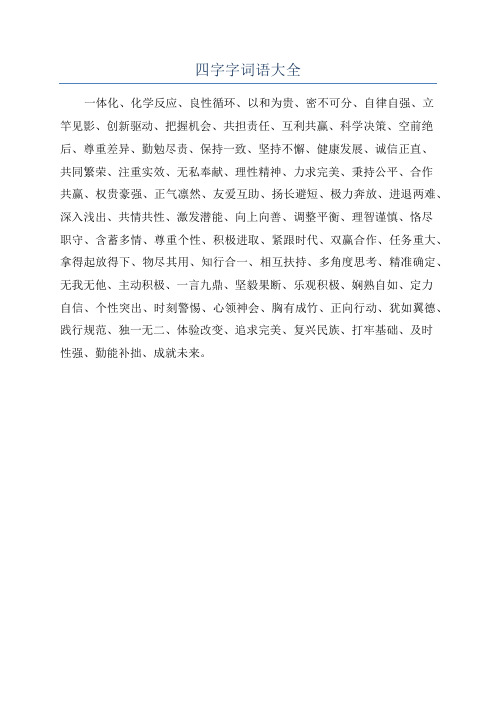 四字字词语大全

一体化、化学反应、良性循环、以和为贵、密不可分、自律自强、立竿见影、创新驱动、把握机会、共担责任、互利共赢、科学决策、空前绝后、尊重差异、勤勉尽责、保持一致、坚持不懈、健康发展、诚信正直、共同繁荣、注重实效、无私奉献、理性精神、力求完美、秉持公平、合作共赢、权贵豪强、正气凛然、友爱互助、扬长避短、极力奔放、进退两难、深入浅出、共情共性、激发潜能、向上向善、调整平衡、理智谨慎、恪尽职守、含蓄多情、尊重个性、积极进取、紧跟时代、双赢合作、任务重大、拿得起放得下、物尽其用、知行合一、相互扶持、多角度思考、精准确定、无我无他、主动积极、一言九鼎、坚毅果断、乐观积极、娴熟自如、定力自信、个性突出、时刻警惕、心领神会、胸有成竹、正向行动、犹如翼德、践行规范、独一无二、体验改变、追求完美、复兴民族、打牢基础、及时性强、勤能补拙、成就未来。